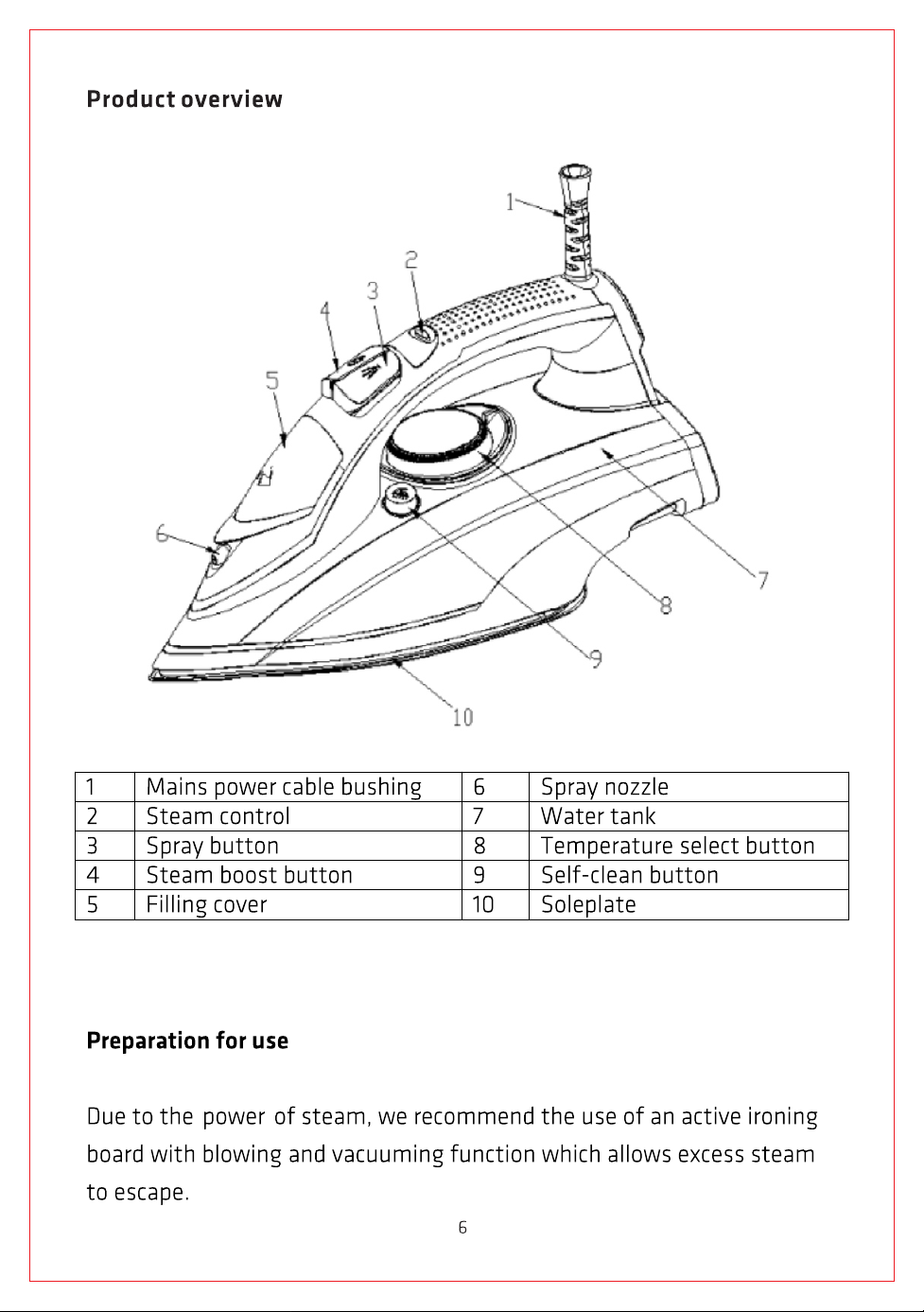 Product overview

1
2
3
4
5
6
7
8
9
10

| 1 | Mains power cable bushing | 6 | Spray nozzle |
|---|---|---|---|
| 2 | Steam control | 7 | Water tank |
| 3 | Spray button | 8 | Temperature select button |
| 4 | Steam boost button | 9 | Self-clean button |
| 5 | Filling cover | 10 | Soleplate |

Preparation for use

Due to the power of steam, we recommend the use of an active ironing board with blowing and vacuuming function which allows excess steam to escape.

6